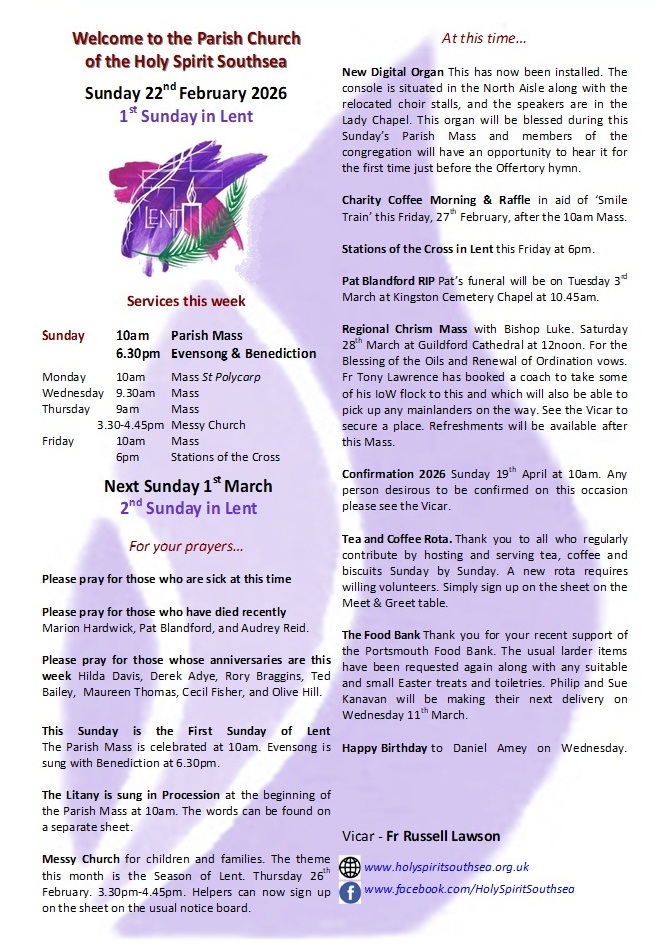 Welcome to the Parish Church of the Holy Spirit Southsea

Sunday 22$^{nd}$ February 2026
1$^{st}$ Sunday in Lent

LENT

Services this week

| | | |
|---|---|---|
| Sunday | 10am | Parish Mass |
| | 6.30pm | Evensong & Benediction |
| Monday | 10am | Mass St Polycarp |
| Wednesday | 9.30am | Mass |
| Thursday | 9am | Mass |
| | 3.30-4.45pm | Messy Church |
| Friday | 10am | Mass |
| | 6pm | Stations of the Cross |

Next Sunday 1$^{st}$ March
2$^{nd}$ Sunday in Lent

For your prayers…

Please pray for those who are sick at this time

Please pray for those who have died recently Marion Hardwick, Pat Blandford, and Audrey Reid.

Please pray for those whose anniversaries are this week Hilda Davis, Derek Adye, Rory Braggins, Ted Bailey, Maureen Thomas, Cecil Fisher, and Olive Hill.

This Sunday is the First Sunday of Lent The Parish Mass is celebrated at 10am. Evensong is sung with Benediction at 6.30pm.

The Litany is sung in Procession at the beginning of the Parish Mass at 10am. The words can be found on a separate sheet.

Messy Church for children and families. The theme this month is the Season of Lent. Thursday 26$^{th}$ February. 3.30pm-4.45pm. Helpers can now sign up on the sheet on the usual notice board.

At this time…

New Digital Organ This has now been installed. The console is situated in the North Aisle along with the relocated choir stalls, and the speakers are in the Lady Chapel. This organ will be blessed during this Sunday's Parish Mass and members of the congregation will have an opportunity to hear it for the first time just before the Offertory hymn.

Charity Coffee Morning & Raffle in aid of 'Smile Train' this Friday, 27$^{th}$ February, after the 10am Mass.

Stations of the Cross in Lent this Friday at 6pm.

Pat Blandford RIP Pat's funeral will be on Tuesday 3$^{rd}$ March at Kingston Cemetery Chapel at 10.45am.

Regional Chrism Mass with Bishop Luke. Saturday 28$^{th}$ March at Guildford Cathedral at 12noon. For the Blessing of the Oils and Renewal of Ordination vows. Fr Tony Lawrence has booked a coach to take some of his IoW flock to this and which will also be able to pick up any mainlanders on the way. See the Vicar to secure a place. Refreshments will be available after this Mass.

Confirmation 2026 Sunday 19$^{th}$ April at 10am. Any person desirous to be confirmed on this occasion please see the Vicar.

Tea and Coffee Rota. Thank you to all who regularly contribute by hosting and serving tea, coffee and biscuits Sunday by Sunday. A new rota requires willing volunteers. Simply sign up on the sheet on the Meet & Greet table.

The Food Bank Thank you for your recent support of the Portsmouth Food Bank. The usual larder items have been requested again along with any suitable and small Easter treats and toiletries. Philip and Sue Kanavan will be making their next delivery on Wednesday 11$^{th}$ March.

Happy Birthday to Daniel Amey on Wednesday.

Vicar - Fr Russell Lawson

www.holyspiritsouthsea.org.uk
www.facebook.com/HolySpiritSouthsea